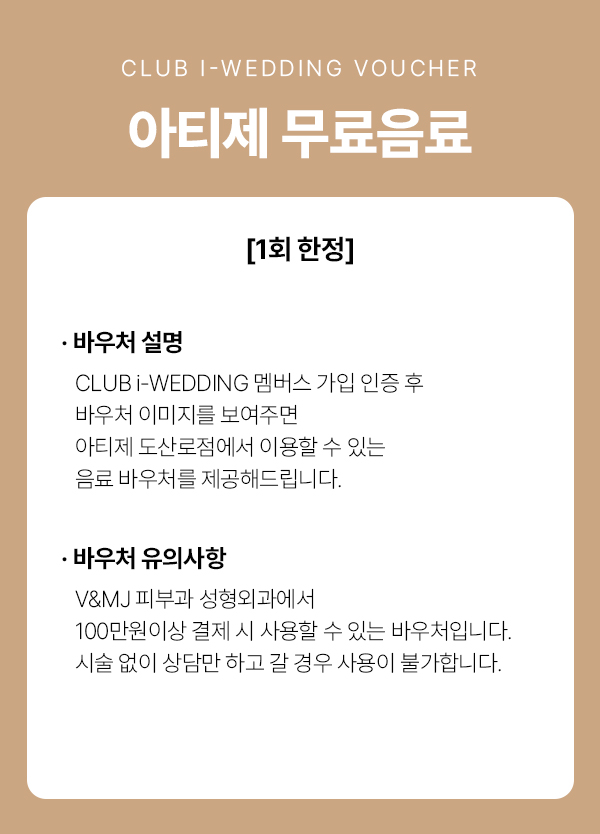 CLUB I-WEDDING VOUCHER

아티제 무료음료

[1회 한정]

· 바우처 설명

CLUB i-WEDDING 멤버스 가입 인증 후
바우처 이미지를 보여주면
아티제 도산로점에서 이용할 수 있는
음료 바우처를 제공해드립니다.

· 바우처 유의사항

V&MJ 피부과 성형외과에서
100만원이상 결제 시 사용할 수 있는 바우처입니다.
시술 없이 상담만 하고 갈 경우 사용이 불가합니다.